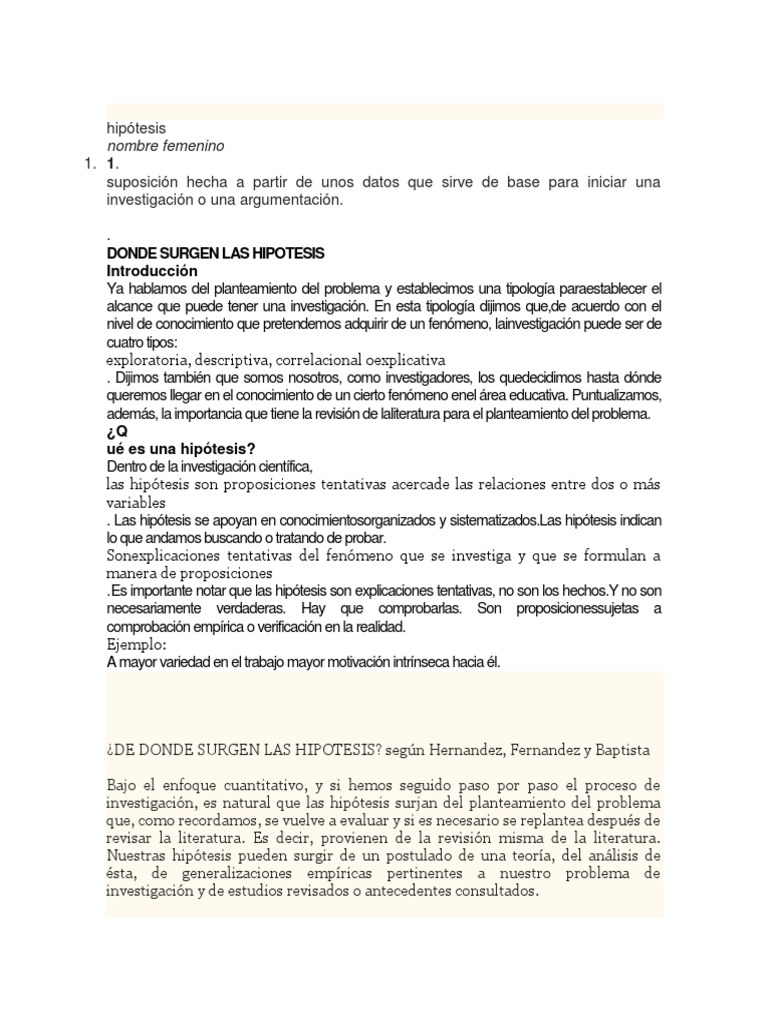 hipótesis
nombre femenino

1. 1.
suposición hecha a partir de unos datos que sirve de base para iniciar una investigación o una argumentación.

.
DONDE SURGEN LAS HIPOTESIS
Introducción
Ya hablamos del planteamiento del problema y establecimos una tipología paraestablecer el alcance que puede tener una investigación. En esta tipología dijimos que,de acuerdo con el nivel de conocimiento que pretendemos adquirir de un fenómeno, lainvestigación puede ser de cuatro tipos:
exploratoria, descriptiva, correlacional oexplicativa
. Dijimos también que somos nosotros, como investigadores, los quedecidimos hasta dónde queremos llegar en el conocimiento de un cierto fenómeno enel área educativa. Puntualizamos, además, la importancia que tiene la revisión de laliteratura para el planteamiento del problema.
¿Q
ué es una hipótesis?
Dentro de la investigación científica,
las hipótesis son proposiciones tentativas acercade las relaciones entre dos o más variables
. Las hipótesis se apoyan en conocimientosorganizados y sistematizados.Las hipótesis indican lo que andamos buscando o tratando de probar.
Sonexplicaciones tentativas del fenómeno que se investiga y que se formulan a manera de proposiciones
.Es importante notar que las hipótesis son explicaciones tentativas, no son los hechos.Y no son necesariamente verdaderas. Hay que comprobarlas. Son proposicionessujetas a comprobación empírica o verificación en la realidad.
Ejemplo:
A mayor variedad en el trabajo mayor motivación intrínseca hacia él.

¿DE DONDE SURGEN LAS HIPOTESIS? según Hernandez, Fernandez y Baptista

Bajo el enfoque cuantitativo, y si hemos seguido paso por paso el proceso de investigación, es natural que las hipótesis surjan del planteamiento del problema que, como recordamos, se vuelve a evaluar y si es necesario se replantea después de revisar la literatura. Es decir, provienen de la revisión misma de la literatura. Nuestras hipótesis pueden surgir de un postulado de una teoría, del análisis de ésta, de generalizaciones empíricas pertinentes a nuestro problema de investigación y de estudios revisados o antecedentes consultados.